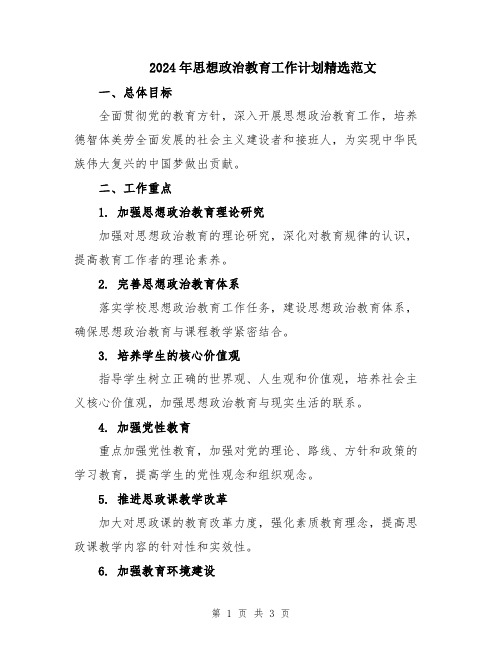 2024年思想政治教育工作计划精选范文

一、总体目标

全面贯彻党的教育方针，深入开展思想政治教育工作，培养德智体美劳全面发展的社会主义建设者和接班人，为实现中华民族伟大复兴的中国梦做出贡献。

二、工作重点

1. 加强思想政治教育理论研究

加强对思想政治教育的理论研究，深化对教育规律的认识，提高教育工作者的理论素养。

2. 完善思想政治教育体系

落实学校思想政治教育工作任务，建设思想政治教育体系，确保思想政治教育与课程教学紧密结合。

3. 培养学生的核心价值观

指导学生树立正确的世界观、人生观和价值观，培养社会主义核心价值观，加强思想政治教育与现实生活的联系。

4. 加强党性教育

重点加强党性教育，加强对党的理论、路线、方针和政策的学习教育，提高学生的党性观念和组织观念。

5. 推进思政课教学改革

加大对思政课的教育改革力度，强化素质教育理念，提高思政课教学内容的针对性和实效性。

6. 加强教育环境建设

第 1 页 共 3 页